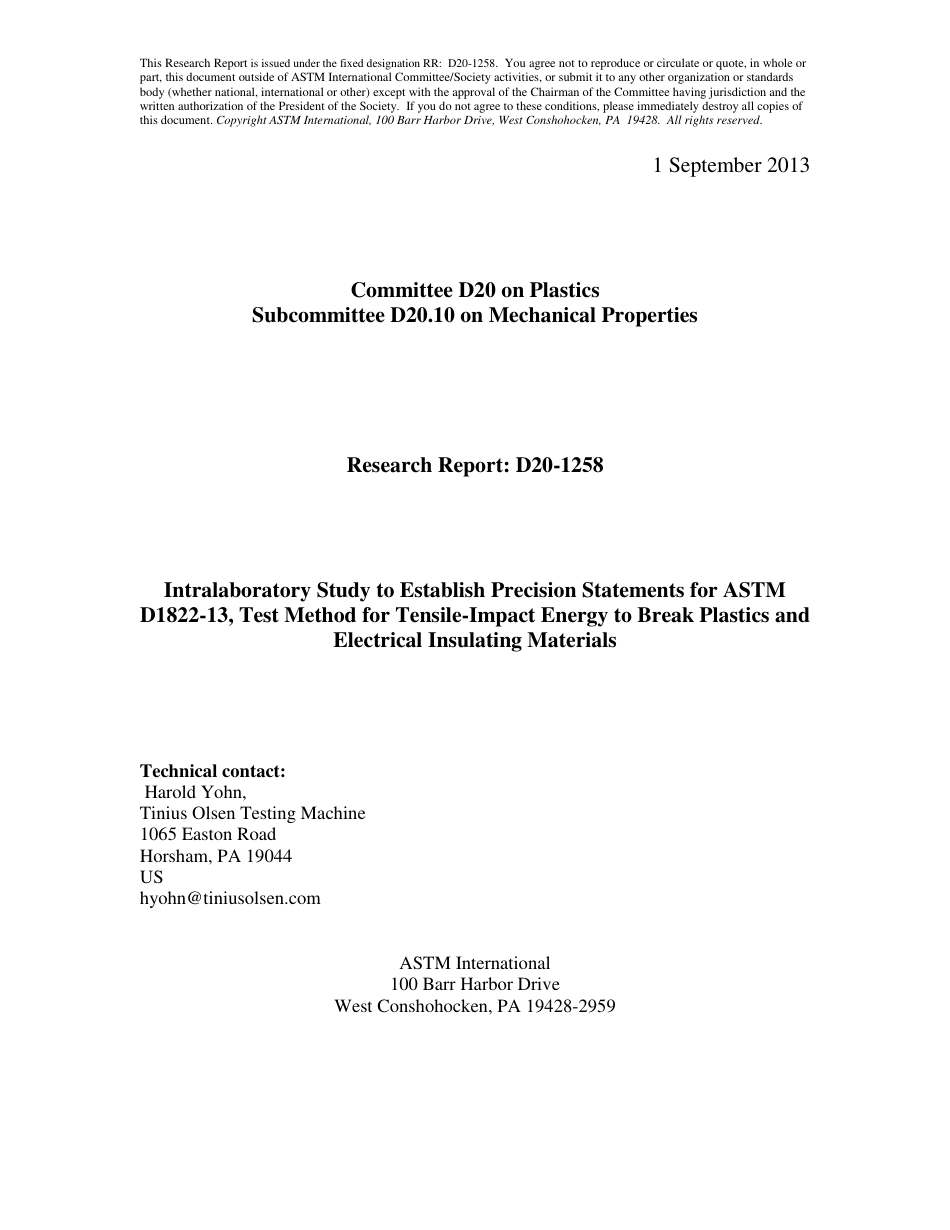 This Research Report is issued under the fixed designation RR: D20-1258. You agree not to reproduce or circulate or quote, in whole or part, this document outside of ASTM International Committee/Society activities, or submit it to any other organization or standards body (whether national, international or other) except with the approval of the Chairman of the Committee having jurisdiction and the written authorization of the President of the Society. If you do not agree to these conditions, please immediately destroy all copies of this document. Copyright ASTM International, 100 Barr Harbor Drive, West Conshohocken, PA 19428. All rights reserved.

1 September 2013

Committee D20 on Plastics
Subcommittee D20.10 on Mechanical Properties

Research Report: D20-1258

Intralaboratory Study to Establish Precision Statements for ASTM D1822-13, Test Method for Tensile-Impact Energy to Break Plastics and Electrical Insulating Materials

Technical contact:
Harold Yohn,
Tinius Olsen Testing Machine
1065 Easton Road
Horsham, PA 19044
US
hyohn@tiniusolsen.com

ASTM International
100 Barr Harbor Drive
West Conshohocken, PA 19428-2959